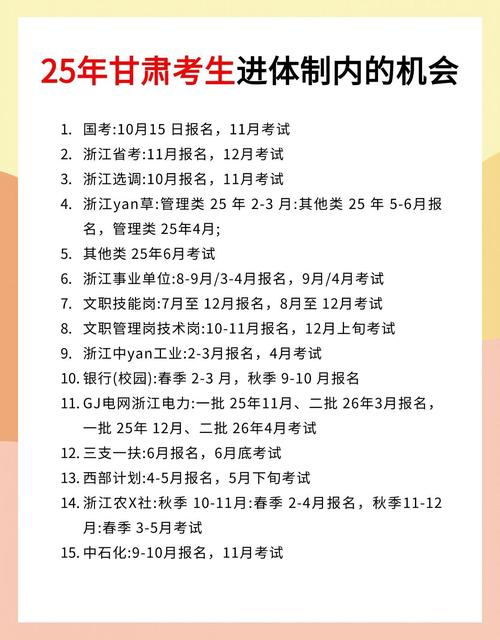 25年甘肃考生进体制内的机会

1. 国考:10月15 日报名，11月考试
2. 浙江省考:11月报名，12月考试
3. 浙江选调:10月报名，11月考试
4. 浙江yan草:管理类 25 年 2-3 月:其他类 25 年 5-6月报名，管理类 25年4月;
5. 其他类 25年6月考试
6. 浙江事业单位:8-9月/3-4月报名，9月/4月考试
7. 文职技能岗:7月至 12月报名，8月至 12月考试
8. 文职管理岗技术岗:10-11月报名，12月上旬考试
9. 浙江中yan工业:2-3月报名，4月考试
10. 银行(校园):春季 2-3 月，秋季 9-10 月报名
11. GJ电网浙江电力:一批 25年11月、二批 26年3月报名，一批 25年 12月、二批 26年4月考试
12. 三支一扶:6月报名，6月底考试
13. 西部计划:4-5月报名，5月下旬考试
14. 浙江农X社:秋季 10-11月:春季 2-4月报名，秋季11-12月:春季 3-5月考试
15. 中石化:9-10月报名，11月考试